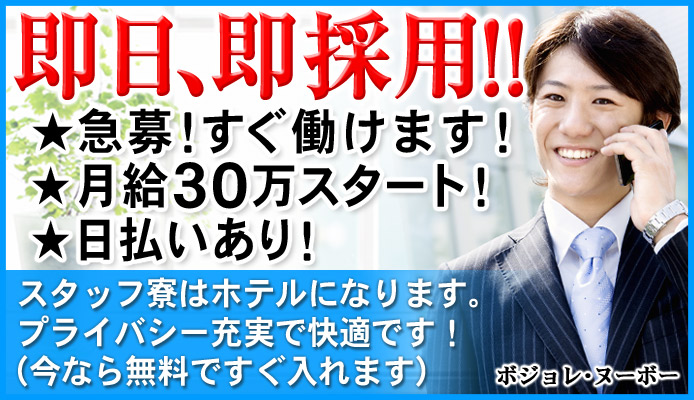 即日、即採用!!

★急募!すぐ働けます!
★月給30万スタート!
★日払いあり!

スタッフ寮はホテルになります。
プライバシー充実で快適です!
(今なら無料ですぐ入れます)

ボジョレ・ヌーボー